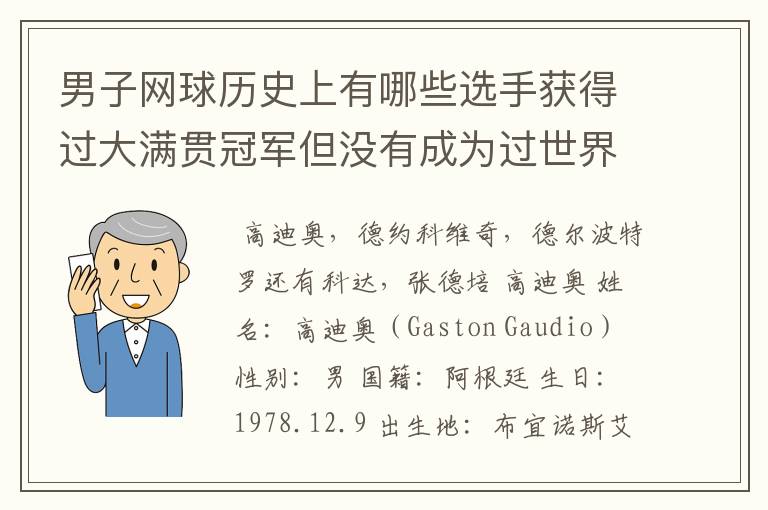 男子网球历史上有哪些选手获得过大满贯冠军但没有成为过世界

高迪奥，德约科维奇，德尔波特罗还有科达，张德培 高迪奥 姓名：高迪奥（Gaston Gaudio）性别：男 国籍：阿根廷 生日：1978.12.9 出生地：布宜诺斯艾